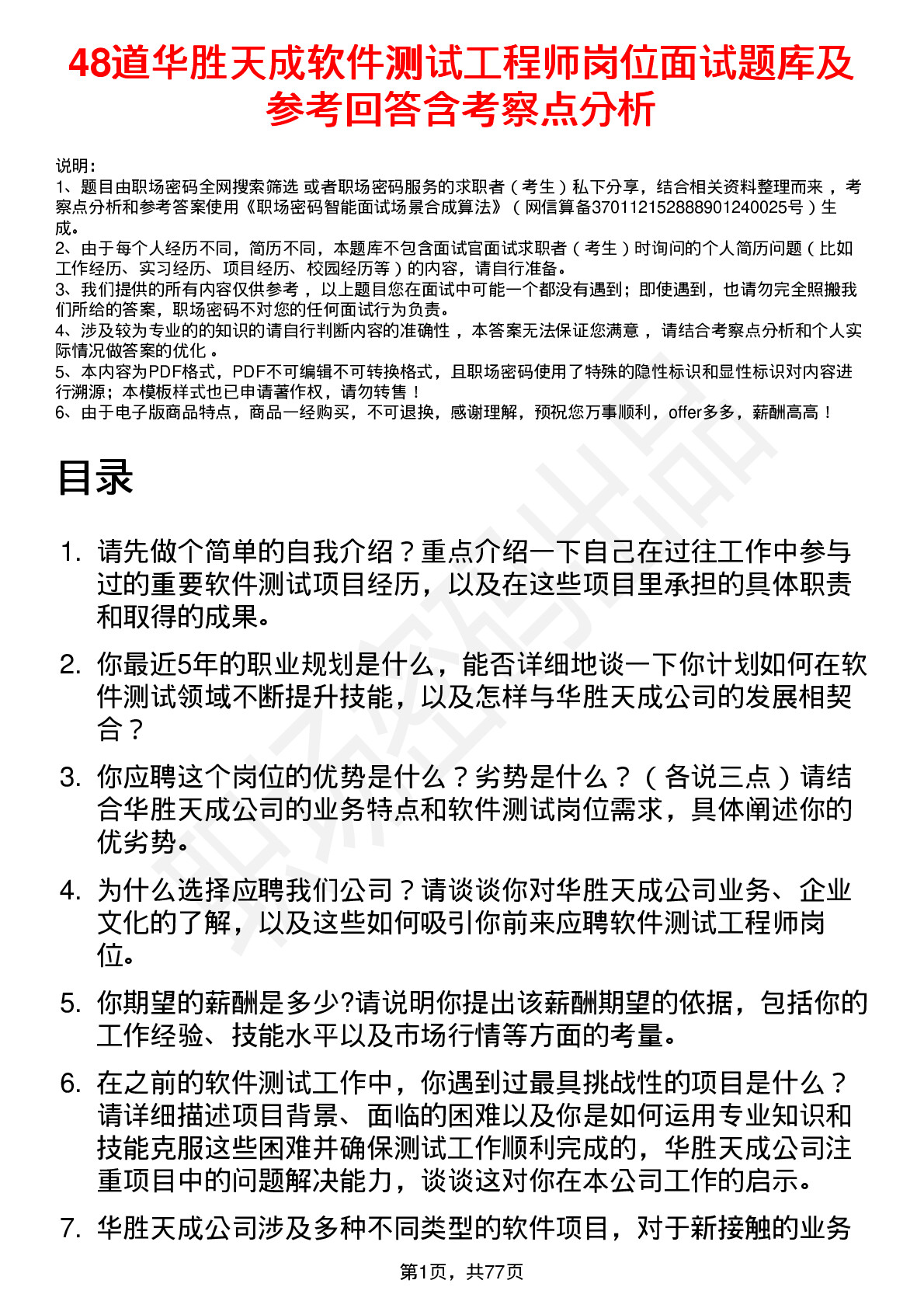 48道华胜天成软件测试工程师岗位面试题库及参考回答含考察点分析

说明：
1、题目由职场密码全网搜索筛选 或者职场密码服务的求职者（考生）私下分享，结合相关资料整理而来 ，考察点分析和参考答案使用《职场密码智能面试场景合成算法》（网信算备370112152888901240025号）生成。
2、由于每个人经历不同，简历不同，本题库不包含面试官面试求职者（考生）时询问的个人简历问题（比如工作经历、实习经历、项目经历、校园经历等）的内容，请自行准备。
3、我们提供的所有内容仅供参考 ，以上题目您在面试中可能一个都没有遇到；即使遇到，也请勿完全照搬我们所给的答案，职场密码不对您的任何面试行为负责。
4、涉及较为专业的的知识的请自行判断内容的准确性 ，本答案无法保证您满意 ，请结合考察点分析和个人实际情况做答案的优化 。
5、本内容为PDF格式，PDF不可编辑不可转换格式，且职场密码使用了特殊的隐性标识和显性标识对内容进行溯源；本模板样式也已申请著作权，请勿转售！
6、由于电子版商品特点，商品一经购买，不可退换，感谢理解，预祝您万事顺利，offer多多，薪酬高高！

目录

1. 请先做个简单的自我介绍？重点介绍一下自己在过往工作中参与过的重要软件测试项目经历，以及在这些项目里承担的具体职责和取得的成果。

2. 你最近5年的职业规划是什么，能否详细地谈一下你计划如何在软件测试领域不断提升技能，以及怎样与华胜天成公司的发展相契合？

3. 你应聘这个岗位的优势是什么？劣势是什么？（各说三点）请结合华胜天成公司的业务特点和软件测试岗位需求，具体阐述你的优劣势。

4. 为什么选择应聘我们公司？请谈谈你对华胜天成公司业务、企业文化的了解，以及这些如何吸引你前来应聘软件测试工程师岗位。

5. 你期望的薪酬是多少?请说明你提出该薪酬期望的依据，包括你的工作经验、技能水平以及市场行情等方面的考量。

6. 在之前的软件测试工作中，你遇到过最具挑战性的项目是什么？请详细描述项目背景、面临的困难以及你是如何运用专业知识和技能克服这些困难并确保测试工作顺利完成的，华胜天成公司注重项目中的问题解决能力，谈谈这对你在本公司工作的启示。

7. 华胜天成公司涉及多种不同类型的软件项目，对于新接触的业务

第1页，共77页